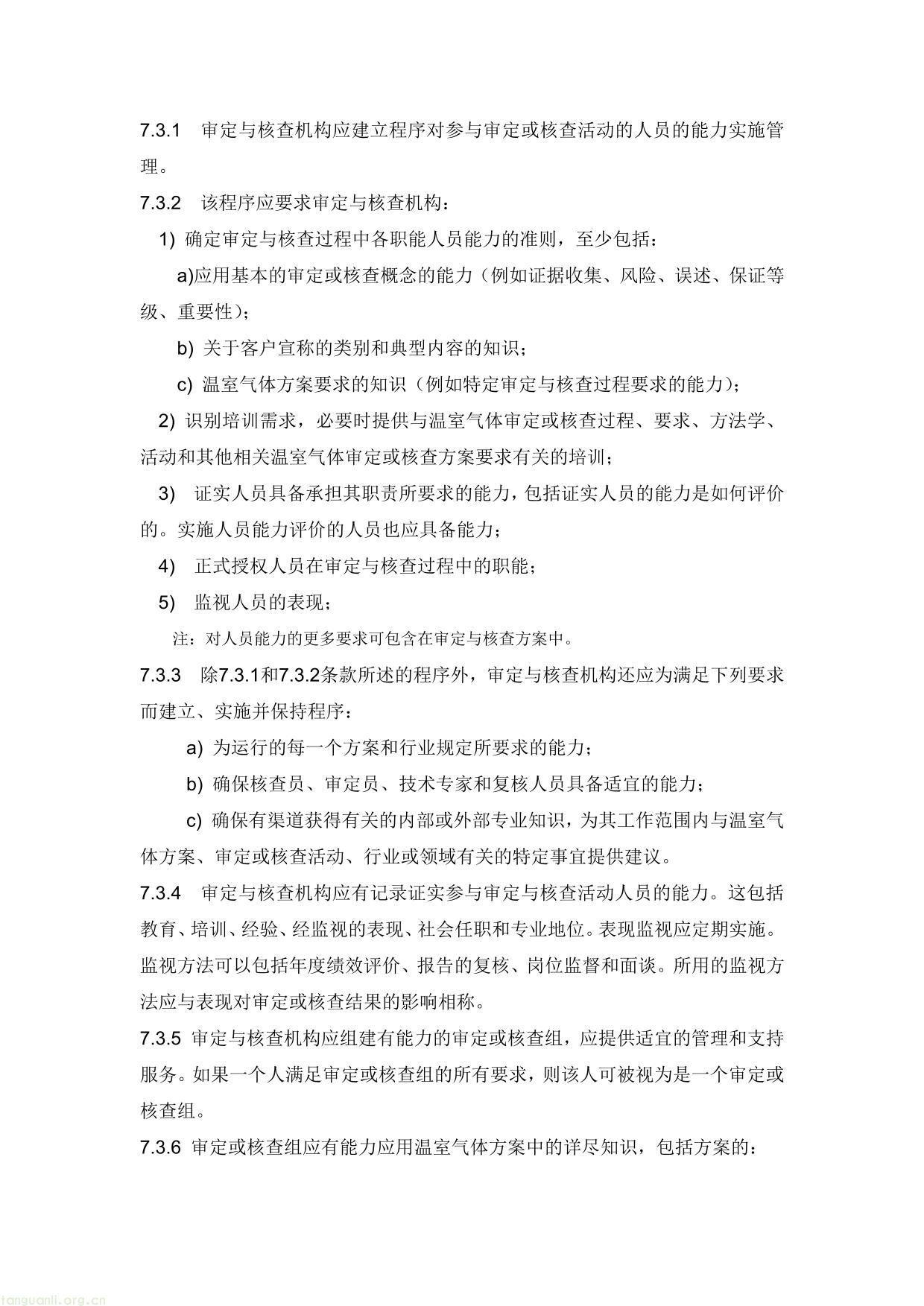 7.3.1 审定与核查机构应建立程序对参与审定或核查活动的人员的能力实施管理。

7.3.2 该程序应要求审定与核查机构：

1) 确定审定与核查过程中各职能人员能力的准则，至少包括：

a)应用基本的审定或核查概念的能力（例如证据收集、风险、误述、保证等级、重要性）；

b) 关于客户宣称的类别和典型内容的知识；

c) 温室气体方案要求的知识（例如特定审定与核查过程要求的能力）；

2) 识别培训需求，必要时提供与温室气体审定或核查过程、要求、方法学、活动和其他相关温室气体审定或核查方案要求有关的培训；

3) 证实人员具备承担其职责所要求的能力，包括证实人员的能力是如何评价的。实施人员能力评价的人员也应具备能力；

4) 正式授权人员在审定与核查过程中的职能；

5) 监视人员的表现；

注：对人员能力的更多要求可包含在审定与核查方案中。

7.3.3 除7.3.1和7.3.2条款所述的程序外，审定与核查机构还应为满足下列要求而建立、实施并保持程序：

a) 为运行的每一个方案和行业规定所要求的能力；

b) 确保核查员、审定员、技术专家和复核人员具备适宜的能力；

c) 确保有渠道获得有关的内部或外部专业知识，为其工作范围内与温室气体方案、审定或核查活动、行业或领域有关的特定事宜提供建议。

7.3.4 审定与核查机构应有记录证实参与审定与核查活动人员的能力。这包括教育、培训、经验、经监视的表现、社会任职和专业地位。表现监视应定期实施。监视方法可以包括年度绩效评价、报告的复核、岗位监督和面谈。所用的监视方法应与表现对审定或核查结果的影响相称。

7.3.5 审定与核查机构应组建有能力的审定或核查组，应提供适宜的管理和支持服务。如果一个人满足审定或核查组的所有要求，则该人可被视为是一个审定或核查组。

7.3.6 审定或核查组应有能力应用温室气体方案中的详尽知识，包括方案的：

tanguanli.org.cn